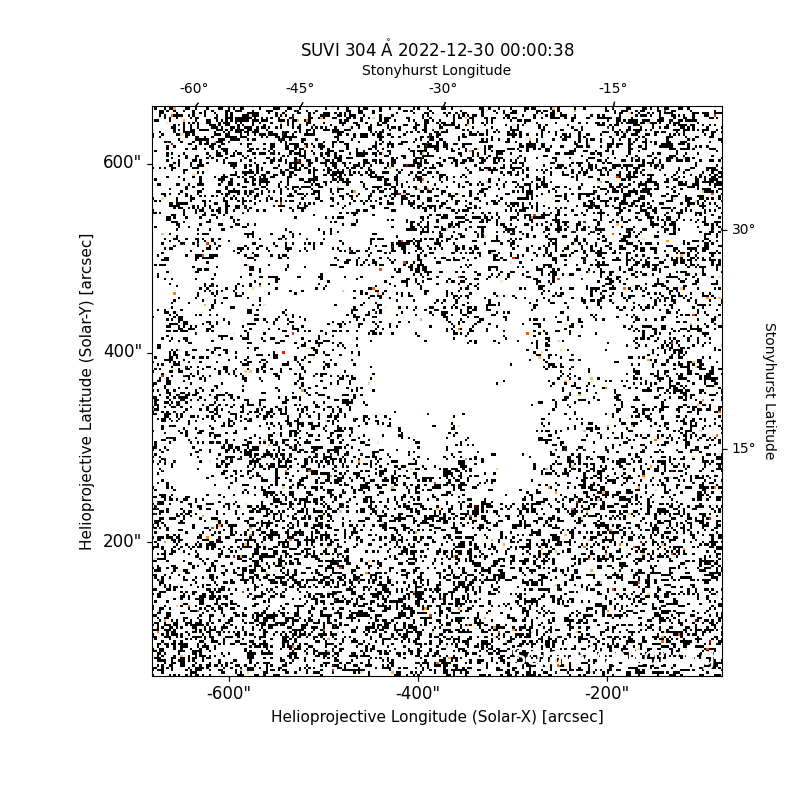 SUVI 304 Å 2022-12-30 00:00:38

Stonyhurst Longitude

-60°
-45°
-30°
-15°

600"
400"
200"

Helioprojective Latitude (Solar-Y) [arcsec]

30°
15°

Stonyhurst Latitude

-600"
-400"
-200"

Helioprojective Longitude (Solar-X) [arcsec]